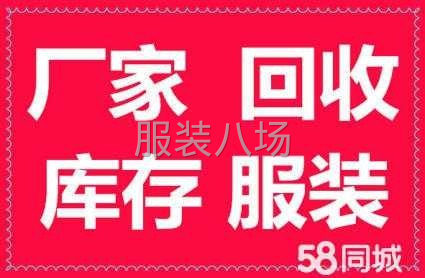 厂家 回收
服装八场
库存 服装
58同城